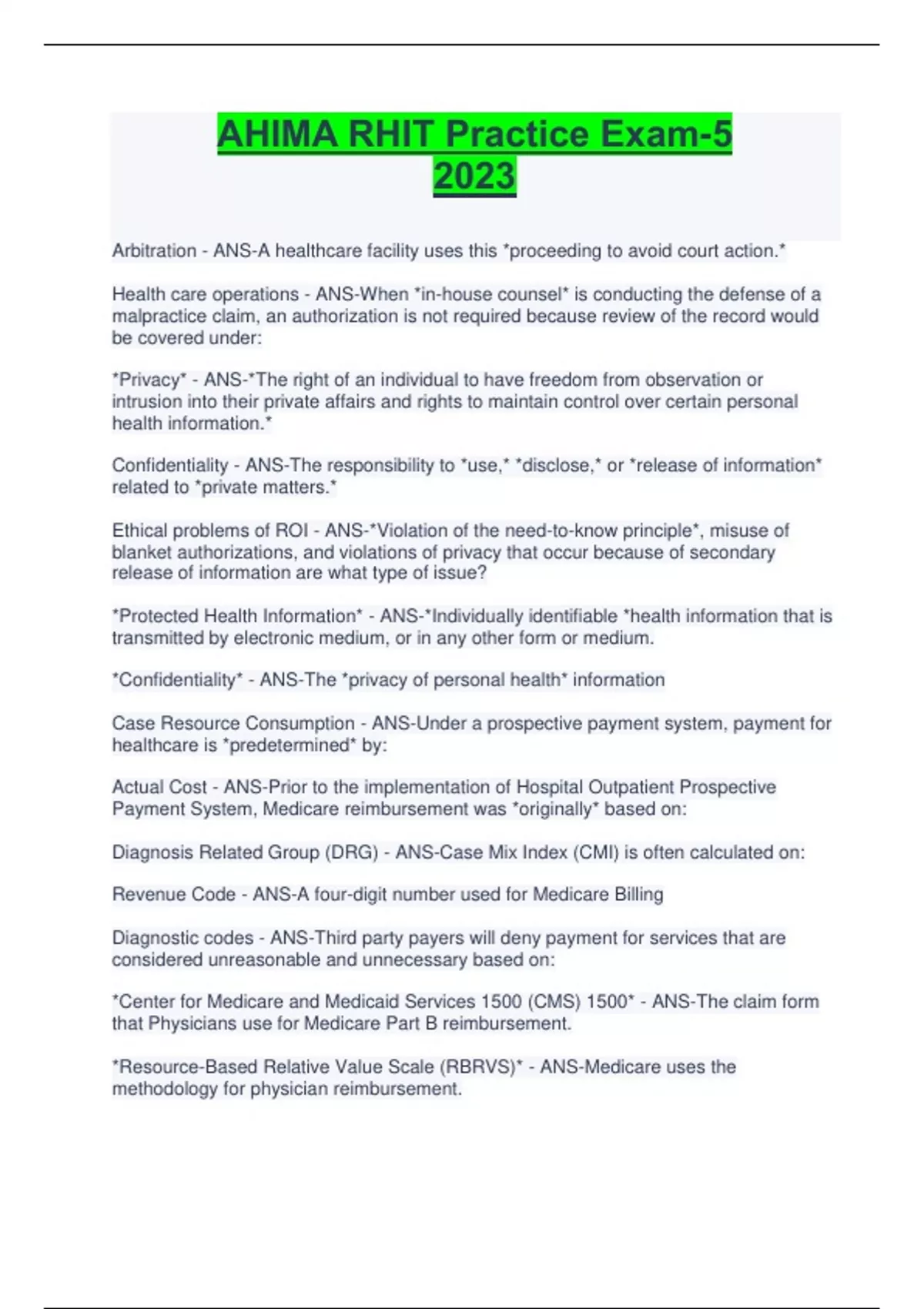 AHIMA RHIT Practice Exam-5 2023

Arbitration - ANS-A healthcare facility uses this *proceeding to avoid court action.*

Health care operations - ANS-When *in-house counsel* is conducting the defense of a malpractice claim, an authorization is not required because review of the record would be covered under:

*Privacy* - ANS-*The right of an individual to have freedom from observation or intrusion into their private affairs and rights to maintain control over certain personal health information.*

Confidentiality - ANS-The responsibility to *use,* *disclose,* or *release of information* related to *private matters.*

Ethical problems of ROI - ANS-*Violation of the need-to-know principle*, misuse of blanket authorizations, and violations of privacy that occur because of secondary release of information are what type of issue?

*Protected Health Information* - ANS-*Individually identifiable *health information that is transmitted by electronic medium, or in any other form or medium.

*Confidentiality* - ANS-The *privacy of personal health* information

Case Resource Consumption - ANS-Under a prospective payment system, payment for healthcare is *predetermined* by:

Actual Cost - ANS-Prior to the implementation of Hospital Outpatient Prospective Payment System, Medicare reimbursement was *originally* based on:

Diagnosis Related Group (DRG) - ANS-Case Mix Index (CMI) is often calculated on:

Revenue Code - ANS-A four-digit number used for Medicare Billing

Diagnostic codes - ANS-Third party payers will deny payment for services that are considered unreasonable and unnecessary based on:

*Center for Medicare and Medicaid Services 1500 (CMS) 1500* - ANS-The claim form that Physicians use for Medicare Part B reimbursement.

*Resource-Based Relative Value Scale (RBRVS)* - ANS-Medicare uses the methodology for physician reimbursement.